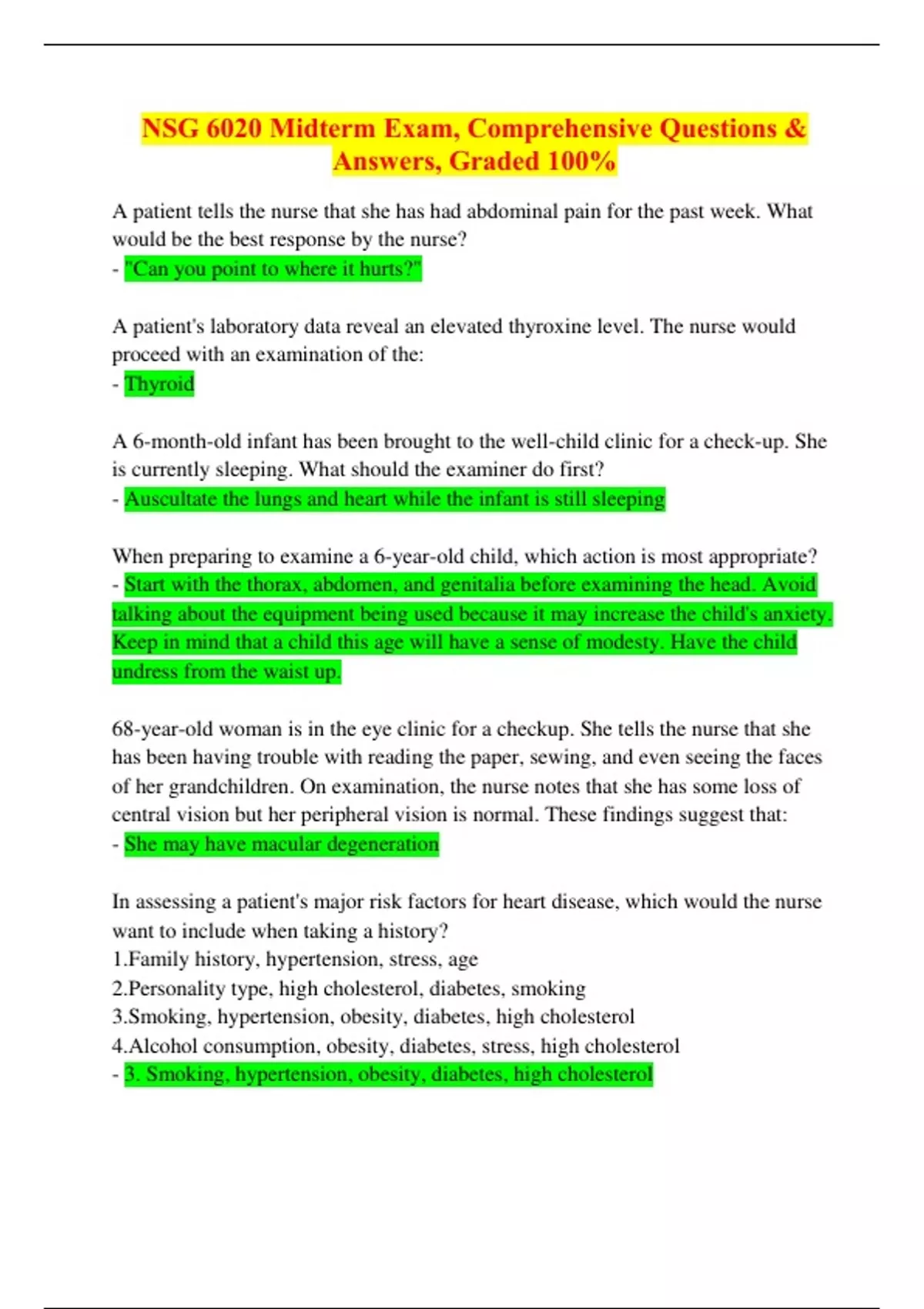 NSG 6020 Midterm Exam, Comprehensive Questions & Answers, Graded 100%

A patient tells the nurse that she has had abdominal pain for the past week. What would be the best response by the nurse?
- "Can you point to where it hurts?"

A patient's laboratory data reveal an elevated thyroxine level. The nurse would proceed with an examination of the:
- Thyroid

A 6-month-old infant has been brought to the well-child clinic for a check-up. She is currently sleeping. What should the examiner do first?
- Auscultate the lungs and heart while the infant is still sleeping

When preparing to examine a 6-year-old child, which action is most appropriate?
- Start with the thorax, abdomen, and genitalia before examining the head. Avoid talking about the equipment being used because it may increase the child's anxiety. Keep in mind that a child this age will have a sense of modesty. Have the child undress from the waist up.

68-year-old woman is in the eye clinic for a checkup. She tells the nurse that she has been having trouble with reading the paper, sewing, and even seeing the faces of her grandchildren. On examination, the nurse notes that she has some loss of central vision but her peripheral vision is normal. These findings suggest that:
- She may have macular degeneration

In assessing a patient's major risk factors for heart disease, which would the nurse want to include when taking a history?
1.Family history, hypertension, stress, age
2.Personality type, high cholesterol, diabetes, smoking
3.Smoking, hypertension, obesity, diabetes, high cholesterol
4.Alcohol consumption, obesity, diabetes, stress, high cholesterol
- 3. Smoking, hypertension, obesity, diabetes, high cholesterol